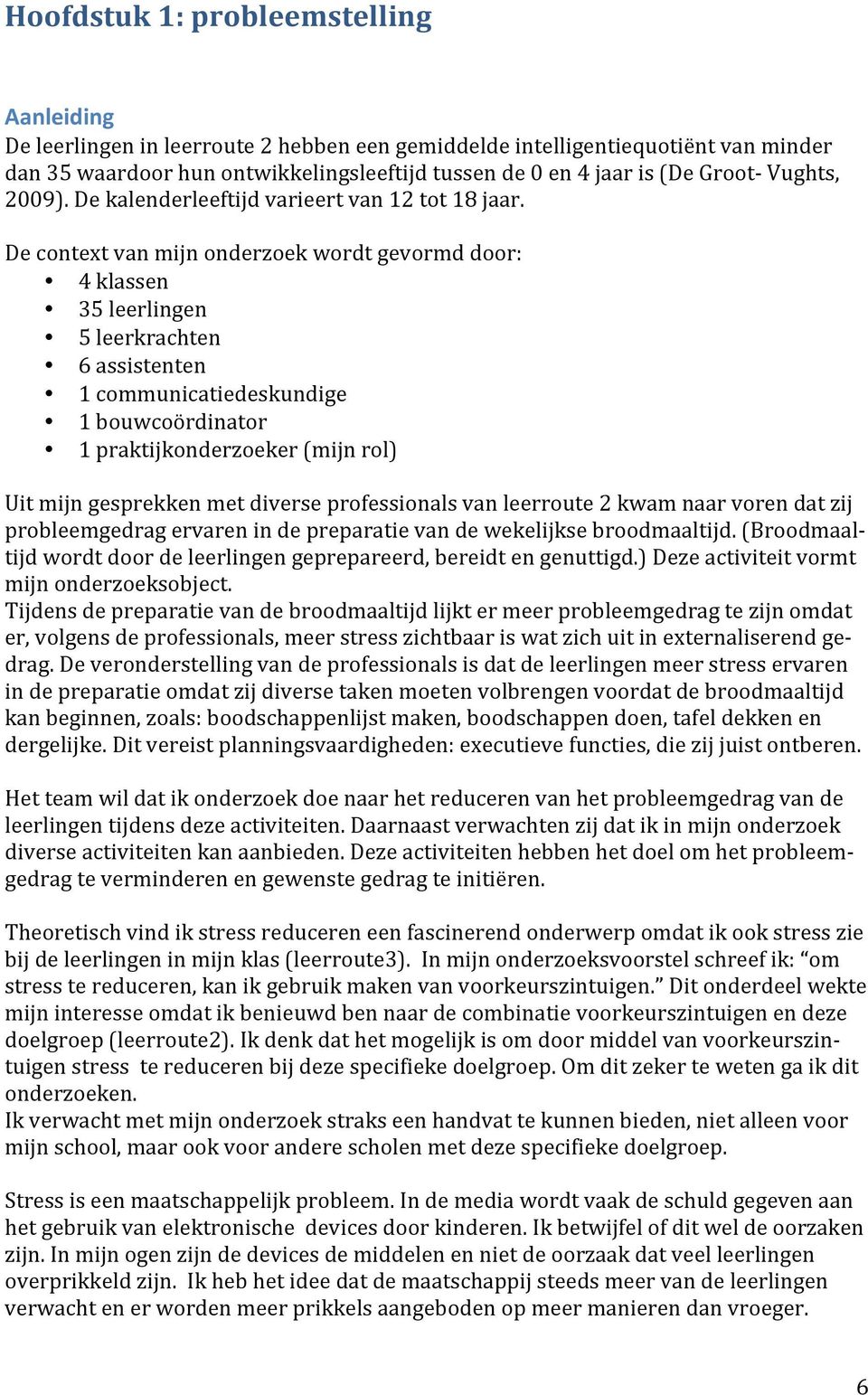 Hoofdstuk 1: probleemstelling

Aanleiding
De leerlingen in leerroute 2 hebben een gemiddelde intelligentiequotiënt van minder dan 35 waardoor hun ontwikkelingsleeftijd tussen de 0 en 4 jaar is (De Groot- Vughts, 2009). De kalenderleeftijd varieert van 12 tot 18 jaar.

De context van mijn onderzoek wordt gevormd door:
• 4 klassen
• 35 leerlingen
• 5 leerkrachten
• 6 assistenten
• 1 communicatiedeskundige
• 1 bouwcoördinator
• 1 praktijkonderzoeker (mijn rol)

Uit mijn gesprekken met diverse professionals van leerroute 2 kwam naar voren dat zij probleemgedrag ervaren in de preparatie van de wekelijkse broodmaaltijd. (Broodmaaltijd wordt door de leerlingen geprepareerd, bereidt en genuttigd.) Deze activiteit vormt mijn onderzoeksobject.
Tijdens de preparatie van de broodmaaltijd lijkt er meer probleemgedrag te zijn omdat er, volgens de professionals, meer stress zichtbaar is wat zich uit in externaliserend gedrag. De veronderstelling van de professionals is dat de leerlingen meer stress ervaren in de preparatie omdat zij diverse taken moeten volbrengen voordat de broodmaaltijd kan beginnen, zoals: boodschappenlijst maken, boodschappen doen, tafel dekken en dergelijke. Dit vereist planningsvaardigheden: executieve functies, die zij juist ontberen.

Het team wil dat ik onderzoek doe naar het reduceren van het probleemgedrag van de leerlingen tijdens deze activiteiten. Daarnaast verwachten zij dat ik in mijn onderzoek diverse activiteiten kan aanbieden. Deze activiteiten hebben het doel om het probleemgedrag te verminderen en gewenste gedrag te initiëren.

Theoretisch vind ik stress reduceren een fascinerend onderwerp omdat ik ook stress zie bij de leerlingen in mijn klas (leerroute3). In mijn onderzoeksvoorstel schreef ik: “om stress te reduceren, kan ik gebruik maken van voorkeurszintuigen.” Dit onderdeel wekte mijn interesse omdat ik benieuwd ben naar de combinatie voorkeurszintuigen en deze doelgroep (leerroute2). Ik denk dat het mogelijk is om door middel van voorkeurszintuigen stress te reduceren bij deze specifieke doelgroep. Om dit zeker te weten ga ik dit onderzoeken.
Ik verwacht met mijn onderzoek straks een handvat te kunnen bieden, niet alleen voor mijn school, maar ook voor andere scholen met deze specifieke doelgroep.

Stress is een maatschappelijk probleem. In de media wordt vaak de schuld gegeven aan het gebruik van elektronische devices door kinderen. Ik betwijfel of dit wel de oorzaken zijn. In mijn ogen zijn de devices de middelen en niet de oorzaak dat veel leerlingen overprikkeld zijn. Ik heb het idee dat de maatschappij steeds meer van de leerlingen verwacht en er worden meer prikkels aangeboden op meer manieren dan vroeger.

6